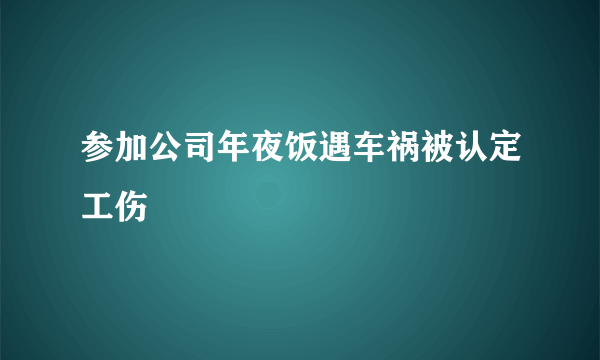 参加公司年夜饭遇车祸被认定工伤